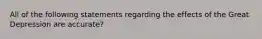 All of the following statements regarding the effects of the Great Depression are accurate?